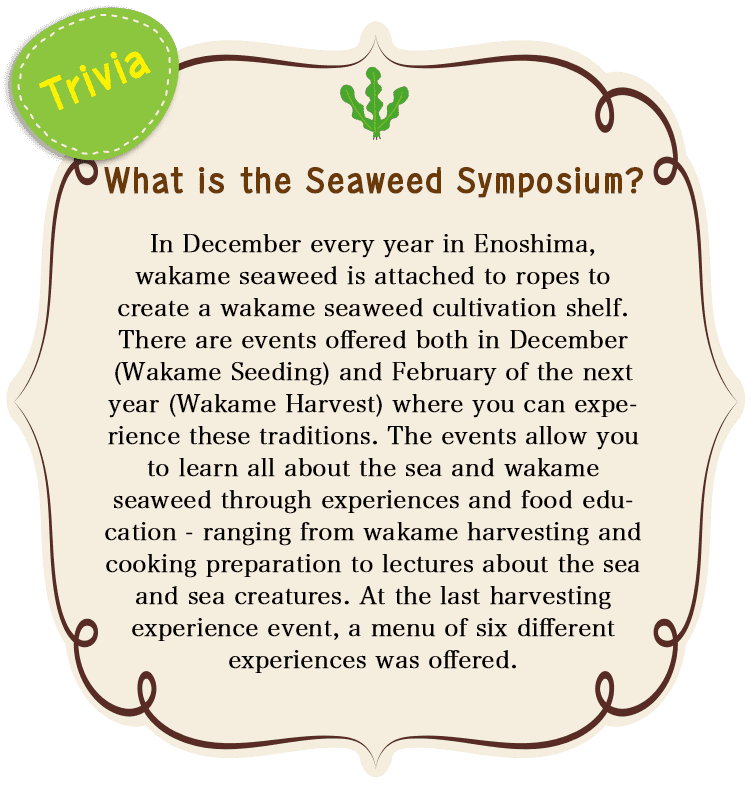 Trivia

What is the Seaweed Symposium?

In December every year in Enoshima, wakame seaweed is attached to ropes to create a wakame seaweed cultivation shelf. There are events offered both in December (Wakame Seeding) and February of the next year (Wakame Harvest) where you can experience these traditions. The events allow you to learn all about the sea and wakame seaweed through experiences and food education - ranging from wakame harvesting and cooking preparation to lectures about the sea and sea creatures. At the last harvesting experience event, a menu of six different experiences was offered.